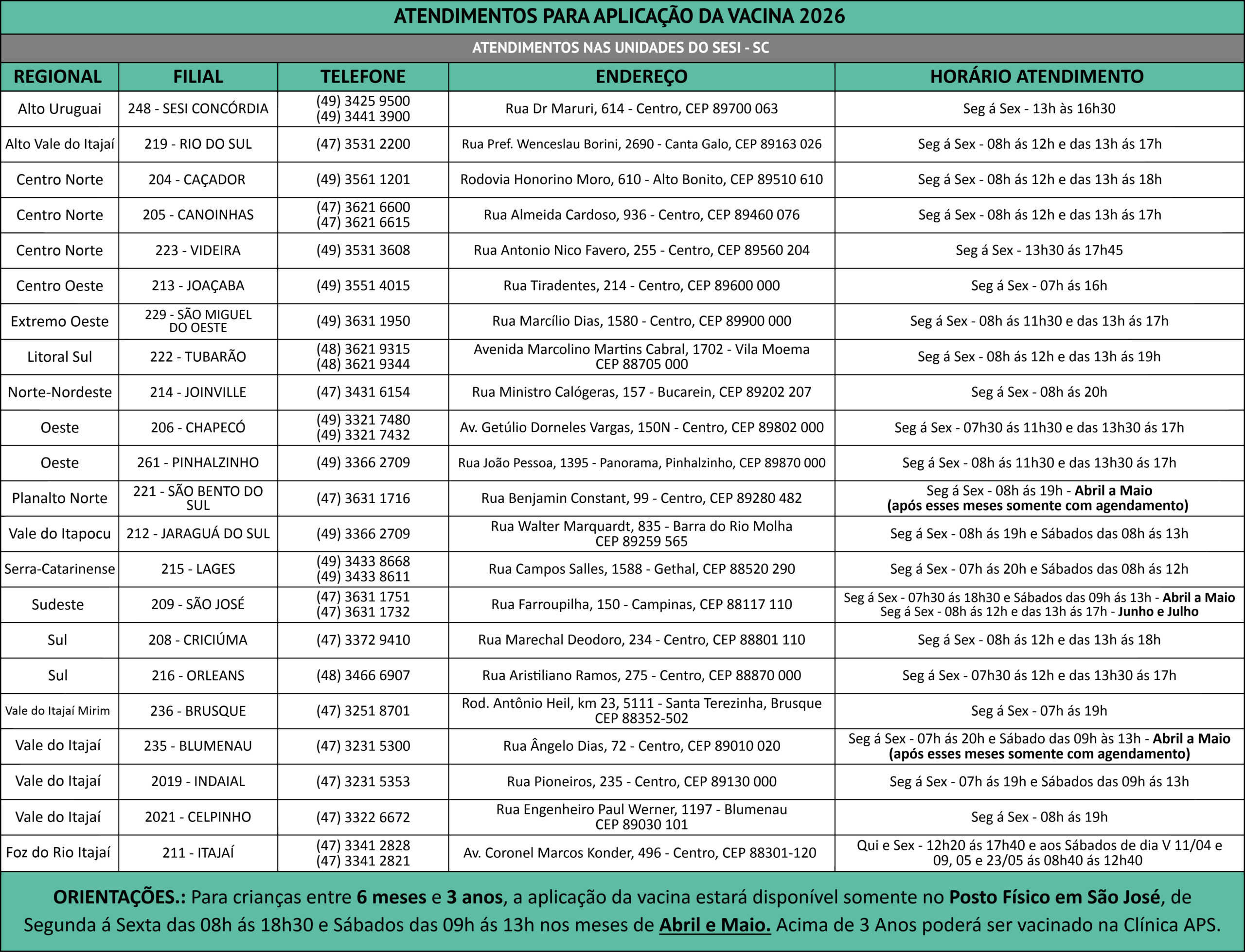 ATENDIMENTOS PARA APLICAÇÃO DA VACINA 2026

ATENDIMENTOS NAS UNIDADES DO SESI - SC

| REGIONAL | FILIAL | TELEFONE | ENDEREÇO | HORÁRIO ATENDIMENTO |
|---|---|---|---|---|
| Alto Uruguai | 248 - SESI CONCÓRDIA | (49) 3425 9500 (49) 3441 3900 | Rua Dr Maruri, 614 - Centro, CEP 89700 063 | Seg á Sex - 13h às 16h30 |
| Alto Vale do Itajaí | 219 - RIO DO SUL | (47) 3531 2200 | Rua Pref. Wenceslau Borini, 2690 - Canta Galo, CEP 89163 026 | Seg á Sex - 08h ás 12h e das 13h ás 17h |
| Centro Norte | 204 - CAÇADOR | (49) 3561 1201 | Rodovia Honorino Moro, 610 - Alto Bonito, CEP 89510 610 | Seg á Sex - 08h ás 12h e das 13h ás 18h |
| Centro Norte | 205 - CANOINHAS | (47) 3621 6600 (47) 3621 6615 | Rua Almeida Cardoso, 936 - Centro, CEP 89460 076 | Seg á Sex - 08h ás 12h e das 13h ás 17h |
| Centro Norte | 223 - VIDEIRA | (49) 3531 3608 | Rua Antonio Nico Favero, 255 - Centro, CEP 89560 204 | Seg á Sex - 13h30 ás 17h45 |
| Centro Oeste | 213 - JOAÇABA | (49) 3551 4015 | Rua Tiradentes, 214 - Centro, CEP 89600 000 | Seg á Sex - 07h ás 16h |
| Extremo Oeste | 229 - SÃO MIGUEL DO OESTE | (49) 3631 1950 | Rua Marcílio Dias, 1580 - Centro, CEP 89900 000 | Seg á Sex - 08h ás 11h30 e das 13h ás 17h |
| Litoral Sul | 222 - TUBARÃO | (48) 3621 9315 (48) 3621 9344 | Avenida Marcolino Martins Cabral, 1702 - Vila Moema CEP 88705 000 | Seg á Sex - 08h ás 12h e das 13h ás 19h |
| Norte-Nordeste | 214 - JOINVILLE | (47) 3431 6154 | Rua Ministro Calógeras, 157 - Bucarein, CEP 89202 207 | Seg á Sex - 08h ás 20h |
| Oeste | 206 - CHAPECÓ | (49) 3321 7480 (49) 3321 7432 | Av. Getúlio Dorneles Vargas, 150N - Centro, CEP 89802 000 | Seg á Sex - 07h30 ás 11h30 e das 13h30 ás 17h |
| Oeste | 261 - PINHALZINHO | (49) 3366 2709 | Rua João Pessoa, 1395 - Panorama, Pinhalzinho, CEP 89870 000 | Seg á Sex - 08h ás 11h30 e das 13h30 ás 17h |
| Planalto Norte | 221 - SÃO BENTO DO SUL | (47) 3631 1716 | Rua Benjamin Constant, 99 - Centro, CEP 89280 482 | Seg á Sex - 08h ás 19h - Abril a Maio (após esses meses somente com agendamento) |
| Vale do Itapocu | 212 - JARAGUÁ DO SUL | (49) 3366 2709 | Rua Walter Marquardt, 835 - Barra do Rio Molha CEP 89259 565 | Seg á Sex - 08h ás 19h e Sábados das 08h ás 13h |
| Serra-Catarinense | 215 - LAGES | (49) 3433 8668 (49) 3433 8611 | Rua Campos Salles, 1588 - Gethal, CEP 88520 290 | Seg á Sex - 07h ás 20h e Sábados das 08h ás 12h |
| Sudeste | 209 - SÃO JOSÉ | (47) 3631 1751 (47) 3631 1732 | Rua Farroupilha, 150 - Campinas, CEP 88117 110 | Seg á Sex - 07h30 ás 18h30 e Sábados das 09h ás 13h - Abril a Maio Seg á Sex - 08h ás 12h e das 13h ás 17h - Junho e Julho |
| Sul | 208 - CRICIÚMA | (47) 3372 9410 | Rua Marechal Deodoro, 234 - Centro, CEP 88801 110 | Seg á Sex - 08h ás 12h e das 13h ás 18h |
| Sul | 216 - ORLEANS | (48) 3466 6907 | Rua Aristiliano Ramos, 275 - Centro, CEP 88870 000 | Seg á Sex - 07h30 ás 12h e das 13h30 ás 17h |
| Vale do Itajaí Mirim | 236 - BRUSQUE | (47) 3251 8701 | Rod. Antônio Heil, km 23, 5111 - Santa Terezinha, Brusque CEP 88352-502 | Seg á Sex - 07h ás 19h |
| Vale do Itajaí | 235 - BLUMENAU | (47) 3231 5300 | Rua Ângelo Dias, 72 - Centro, CEP 89010 020 | Seg á Sex - 07h ás 20h e Sábado das 09h às 13h - Abril a Maio (após esses meses somente com agendamento) |
| Vale do Itajaí | 2019 - INDAIAL | (47) 3231 5353 | Rua Pioneiros, 235 - Centro, CEP 89130 000 | Seg á Sex - 07h ás 19h e Sábados das 09h ás 13h |
| Vale do Itajaí | 2021 - CELPINHO | (47) 3322 6672 | Rua Engenheiro Paul Werner, 1197 - Blumenau CEP 89030 101 | Seg á Sex - 08h ás 19h |
| Foz do Rio Itajaí | 211 - ITAJAÍ | (47) 3341 2828 (47) 3341 2821 | Av. Coronel Marcos Konder, 496 - Centro, CEP 88301-120 | Qui e Sex - 12h20 ás 17h40 e aos Sábados de dia V 11/04 e 09, 05 e 23/05 ás 08h40 ás 12h40 |

ORIENTAÇÕES.: Para crianças entre 6 meses e 3 anos, a aplicação da vacina estará disponível somente no Posto Físico em São José, de Segunda á Sexta das 08h ás 18h30 e Sábados das 09h ás 13h nos meses de Abril e Maio. Acima de 3 Anos poderá ser vacinado na Clínica APS.